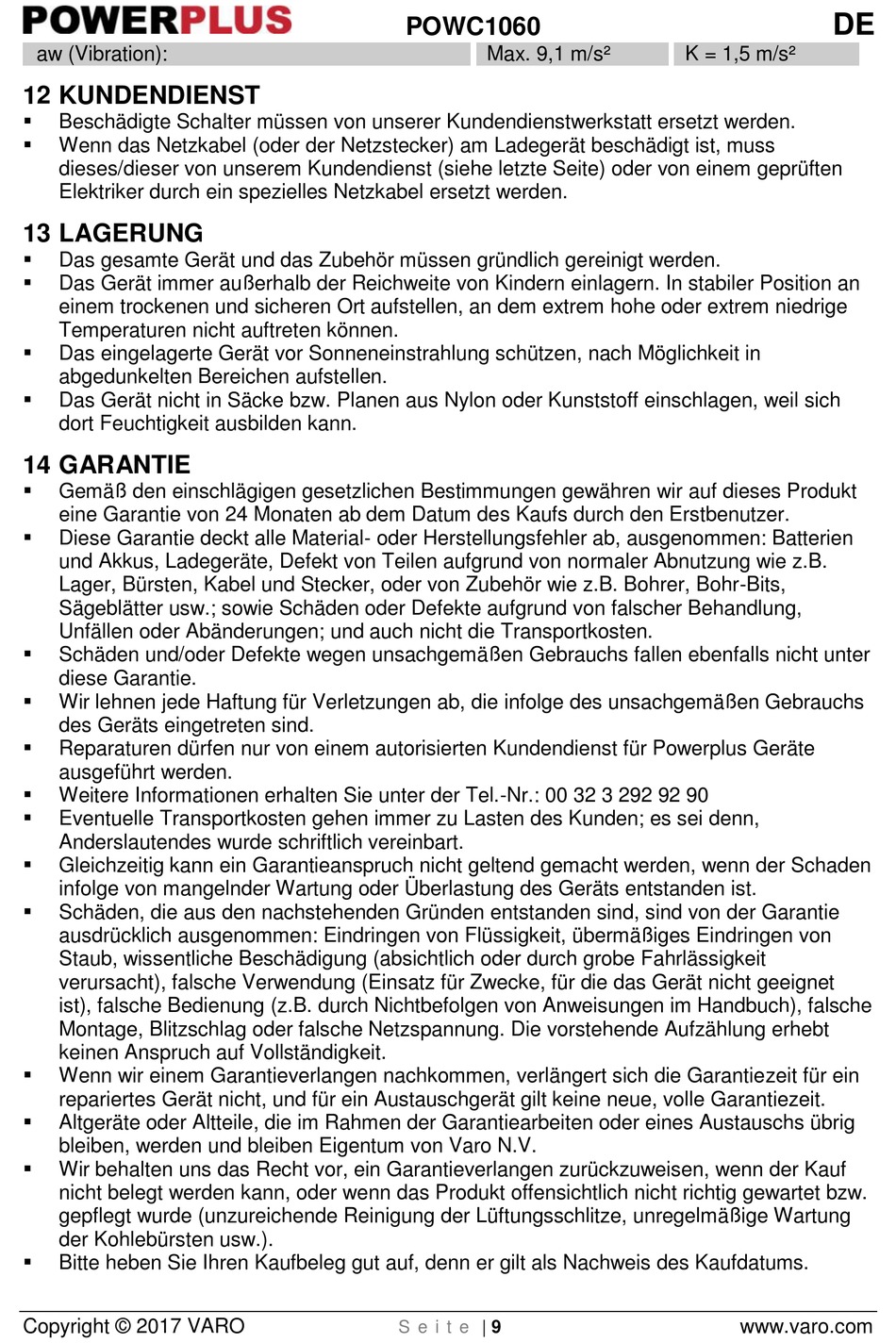 POWERPLUS POWC1060 DE

| aw (Vibration): | Max. 9,1 m/s² | K = 1,5 m/s² |
|---|---|---|

12 KUNDENDIENST
▪ Beschädigte Schalter müssen von unserer Kundendienstwerkstatt ersetzt werden.
▪ Wenn das Netzkabel (oder der Netzstecker) am Ladegerät beschädigt ist, muss dieses/dieser von unserem Kundendienst (siehe letzte Seite) oder von einem geprüften Elektriker durch ein spezielles Netzkabel ersetzt werden.

13 LAGERUNG
▪ Das gesamte Gerät und das Zubehör müssen gründlich gereinigt werden.
▪ Das Gerät immer außerhalb der Reichweite von Kindern einlagern. In stabiler Position an einem trockenen und sicheren Ort aufstellen, an dem extrem hohe oder extrem niedrige Temperaturen nicht auftreten können.
▪ Das eingelagerte Gerät vor Sonneneinstrahlung schützen, nach Möglichkeit in abgedunkelten Bereichen aufstellen.
▪ Das Gerät nicht in Säcke bzw. Planen aus Nylon oder Kunststoff einschlagen, weil sich dort Feuchtigkeit ausbilden kann.

14 GARANTIE
▪ Gemäß den einschlägigen gesetzlichen Bestimmungen gewähren wir auf dieses Produkt eine Garantie von 24 Monaten ab dem Datum des Kaufs durch den Erstbenutzer.
▪ Diese Garantie deckt alle Material- oder Herstellungsfehler ab, ausgenommen: Batterien und Akkus, Ladegeräte, Defekt von Teilen aufgrund von normaler Abnutzung wie z.B. Lager, Bürsten, Kabel und Stecker, oder von Zubehör wie z.B. Bohrer, Bohr-Bits, Sägeblätter usw.; sowie Schäden oder Defekte aufgrund von falscher Behandlung, Unfällen oder Abänderungen; und auch nicht die Transportkosten.
▪ Schäden und/oder Defekte wegen unsachgemäßen Gebrauchs fallen ebenfalls nicht unter diese Garantie.
▪ Wir lehnen jede Haftung für Verletzungen ab, die infolge des unsachgemäßen Gebrauchs des Geräts eingetreten sind.
▪ Reparaturen dürfen nur von einem autorisierten Kundendienst für Powerplus Geräte ausgeführt werden.
▪ Weitere Informationen erhalten Sie unter der Tel.-Nr.: 00 32 3 292 92 90
▪ Eventuelle Transportkosten gehen immer zu Lasten des Kunden; es sei denn, Anderslautendes wurde schriftlich vereinbart.
▪ Gleichzeitig kann ein Garantieanspruch nicht geltend gemacht werden, wenn der Schaden infolge von mangelnder Wartung oder Überlastung des Geräts entstanden ist.
▪ Schäden, die aus den nachstehenden Gründen entstanden sind, sind von der Garantie ausdrücklich ausgenommen: Eindringen von Flüssigkeit, übermäßiges Eindringen von Staub, wissentliche Beschädigung (absichtlich oder durch grobe Fahrlässigkeit verursacht), falsche Verwendung (Einsatz für Zwecke, für die das Gerät nicht geeignet ist), falsche Bedienung (z.B. durch Nichtbefolgen von Anweisungen im Handbuch), falsche Montage, Blitzschlag oder falsche Netzspannung. Die vorstehende Aufzählung erhebt keinen Anspruch auf Vollständigkeit.
▪ Wenn wir einem Garantieverlangen nachkommen, verlängert sich die Garantiezeit für ein repariertes Gerät nicht, und für ein Austauschgerät gilt keine neue, volle Garantiezeit.
▪ Altgeräte oder Altteile, die im Rahmen der Garantiearbeiten oder eines Austauschs übrig bleiben, werden und bleiben Eigentum von Varo N.V.
▪ Wir behalten uns das Recht vor, ein Garantieverlangen zurückzuweisen, wenn der Kauf nicht belegt werden kann, oder wenn das Produkt offensichtlich nicht richtig gewartet bzw. gepflegt wurde (unzureichende Reinigung der Lüftungsschlitze, unregelmäßige Wartung der Kohlebürsten usw.).
▪ Bitte heben Sie Ihren Kaufbeleg gut auf, denn er gilt als Nachweis des Kaufdatums.

Copyright © 2017 VARO Seite | 9 www.varo.com